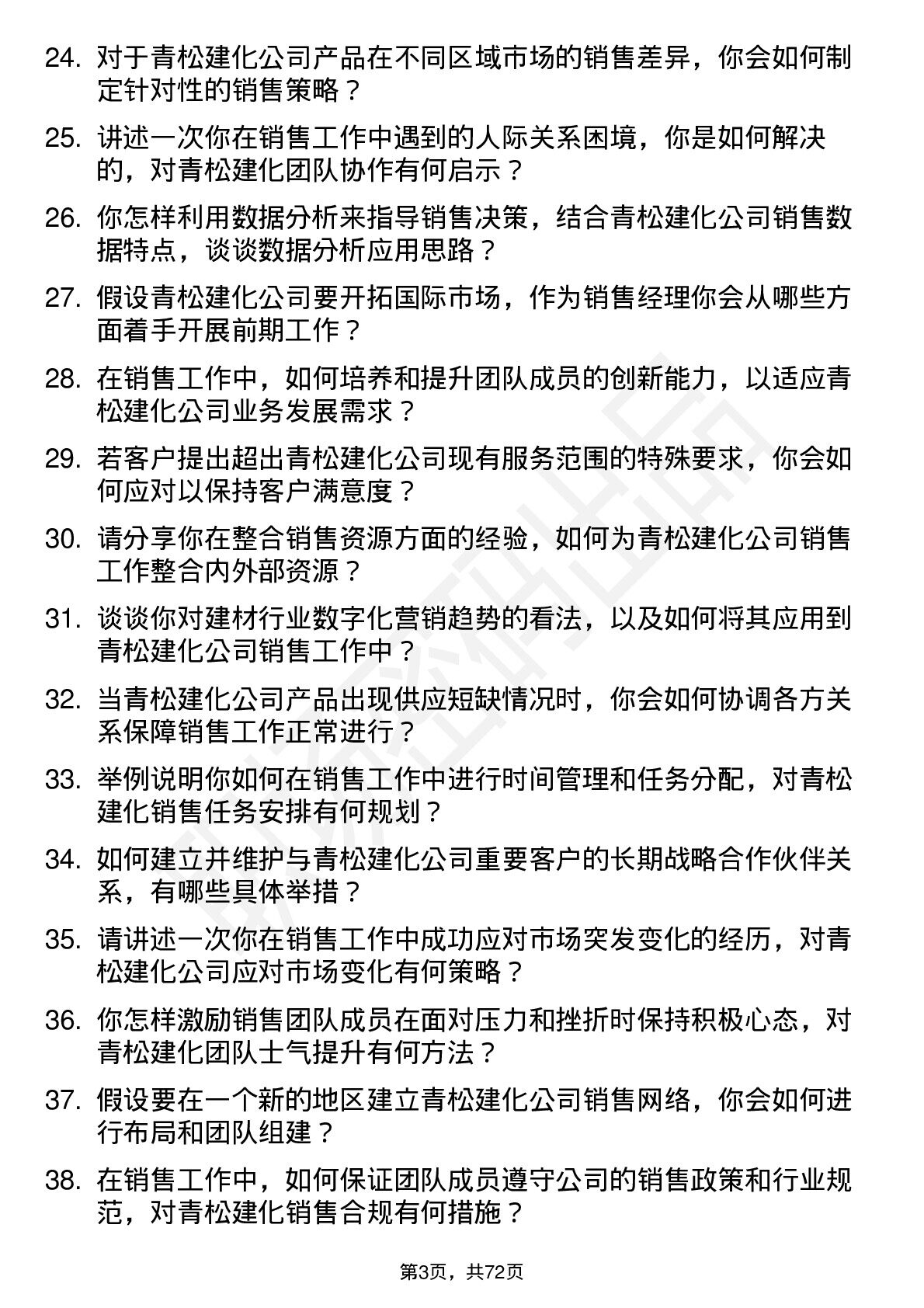 24. 对于青松建化公司产品在不同区域市场的销售差异，你会如何制定针对性的销售策略？

25. 讲述一次你在销售工作中遇到的人际关系困境，你是如何解决的，对青松建化团队协作有何启示？

26. 你怎样利用数据分析来指导销售决策，结合青松建化公司销售数据特点，谈谈数据分析应用思路？

27. 假设青松建化公司要开拓国际市场，作为销售经理你会从哪些方面着手开展前期工作？

28. 在销售工作中，如何培养和提升团队成员的创新能力，以适应青松建化公司业务发展需求？

29. 若客户提出超出青松建化公司现有服务范围的特殊要求，你会如何应对以保持客户满意度？

30. 请分享你在整合销售资源方面的经验，如何为青松建化公司销售工作整合内外部资源？

31. 谈谈你对建材行业数字化营销趋势的看法，以及如何将其应用到青松建化公司销售工作中？

32. 当青松建化公司产品出现供应短缺情况时，你会如何协调各方关系保障销售工作正常进行？

33. 举例说明你如何在销售工作中进行时间管理和任务分配，对青松建化销售任务安排有何规划？

34. 如何建立并维护与青松建化公司重要客户的长期战略合作伙伴关系，有哪些具体举措？

35. 请讲述一次你在销售工作中成功应对市场突发变化的经历，对青松建化公司应对市场变化有何策略？

36. 你怎样激励销售团队成员在面对压力和挫折时保持积极心态，对青松建化团队士气提升有何方法？

37. 假设要在一个新的地区建立青松建化公司销售网络，你会如何进行布局和团队组建？

38. 在销售工作中，如何保证团队成员遵守公司的销售政策和行业规范，对青松建化销售合规有何措施？

第3页，共72页